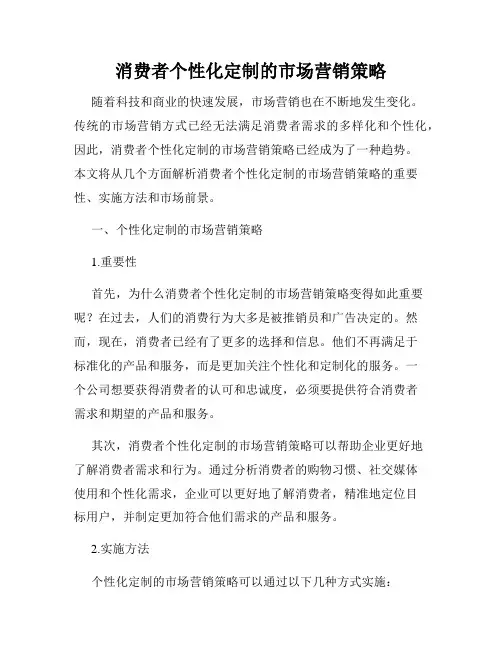 消费者个性化定制的市场营销策略

随着科技和商业的快速发展，市场营销也在不断地发生变化。传统的市场营销方式已经无法满足消费者需求的多样化和个性化，因此，消费者个性化定制的市场营销策略已经成为了一种趋势。本文将从几个方面解析消费者个性化定制的市场营销策略的重要性、实施方法和市场前景。

一、个性化定制的市场营销策略

1.重要性

首先，为什么消费者个性化定制的市场营销策略变得如此重要呢？在过去，人们的消费行为大多是被推销员和广告决定的。然而，现在，消费者已经有了更多的选择和信息。他们不再满足于标准化的产品和服务，而是更加关注个性化和定制化的服务。一个公司想要获得消费者的认可和忠诚度，必须要提供符合消费者需求和期望的产品和服务。

其次，消费者个性化定制的市场营销策略可以帮助企业更好地了解消费者需求和行为。通过分析消费者的购物习惯、社交媒体使用和个性化需求，企业可以更好地了解消费者，精准地定位目标用户，并制定更加符合他们需求的产品和服务。

2.实施方法

个性化定制的市场营销策略可以通过以下几种方式实施：